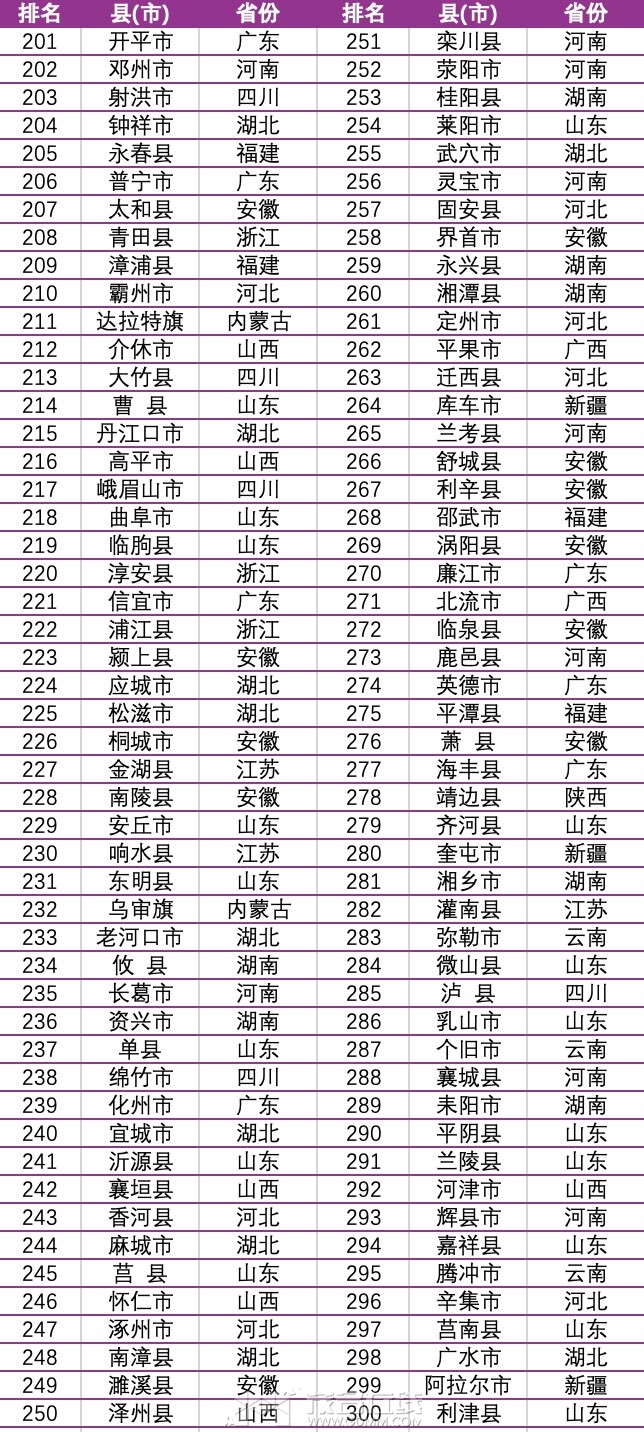 | 排名 | 县(市) | 省份 | 排名 | 县(市) | 省份 |
|---|---|---|---|---|---|
| 201 | 开平市 | 广东 | 251 | 栾川县 | 河南 |
| 202 | 邓州市 | 河南 | 252 | 荥阳市 | 河南 |
| 203 | 射洪市 | 四川 | 253 | 桂阳县 | 湖南 |
| 204 | 钟祥市 | 湖北 | 254 | 莱阳市 | 山东 |
| 205 | 永春县 | 福建 | 255 | 武穴市 | 湖北 |
| 206 | 普宁市 | 广东 | 256 | 灵宝市 | 河南 |
| 207 | 太和县 | 安徽 | 257 | 固安县 | 河北 |
| 208 | 青田县 | 浙江 | 258 | 界首市 | 安徽 |
| 209 | 漳浦县 | 福建 | 259 | 永兴县 | 湖南 |
| 210 | 霸州市 | 河北 | 260 | 湘潭县 | 湖南 |
| 211 | 达拉特旗 | 内蒙古 | 261 | 定州市 | 河北 |
| 212 | 介休市 | 山西 | 262 | 平果市 | 广西 |
| 213 | 大竹县 | 四川 | 263 | 迁西县 | 河北 |
| 214 | 曹 县 | 山东 | 264 | 库车市 | 新疆 |
| 215 | 丹江口市 | 湖北 | 265 | 兰考县 | 河南 |
| 216 | 高平市 | 山西 | 266 | 舒城县 | 安徽 |
| 217 | 峨眉山市 | 四川 | 267 | 利辛县 | 安徽 |
| 218 | 曲阜市 | 山东 | 268 | 邵武市 | 福建 |
| 219 | 临朐县 | 山东 | 269 | 涡阳县 | 安徽 |
| 220 | 淳安县 | 浙江 | 270 | 廉江市 | 广东 |
| 221 | 信宜市 | 广东 | 271 | 北流市 | 广西 |
| 222 | 浦江县 | 浙江 | 272 | 临泉县 | 安徽 |
| 223 | 颍上县 | 安徽 | 273 | 鹿邑县 | 河南 |
| 224 | 应城市 | 湖北 | 274 | 英德市 | 广东 |
| 225 | 松滋市 | 湖北 | 275 | 平潭县 | 福建 |
| 226 | 桐城市 | 安徽 | 276 | 萧 县 | 安徽 |
| 227 | 金湖县 | 江苏 | 277 | 海丰县 | 广东 |
| 228 | 南陵县 | 安徽 | 278 | 靖边县 | 陕西 |
| 229 | 安丘市 | 山东 | 279 | 齐河县 | 山东 |
| 230 | 响水县 | 江苏 | 280 | 奎屯市 | 新疆 |
| 231 | 东明县 | 山东 | 281 | 湘乡市 | 湖南 |
| 232 | 乌审旗 | 内蒙古 | 282 | 灌南县 | 江苏 |
| 233 | 老河口市 | 湖北 | 283 | 弥勒市 | 云南 |
| 234 | 攸 县 | 湖南 | 284 | 微山县 | 山东 |
| 235 | 长葛市 | 河南 | 285 | 泸 县 | 四川 |
| 236 | 资兴市 | 湖南 | 286 | 乳山市 | 山东 |
| 237 | 单县 | 山东 | 287 | 个旧市 | 云南 |
| 238 | 绵竹市 | 四川 | 288 | 襄城县 | 河南 |
| 239 | 化州市 | 广东 | 289 | 耒阳市 | 湖南 |
| 240 | 宜城市 | 湖北 | 290 | 平阴县 | 山东 |
| 241 | 沂源县 | 山东 | 291 | 兰陵县 | 山东 |
| 242 | 襄垣县 | 山西 | 292 | 河津市 | 山西 |
| 243 | 香河县 | 河北 | 293 | 辉县市 | 河南 |
| 244 | 麻城市 | 湖北 | 294 | 嘉祥县 | 山东 |
| 245 | 莒 县 | 山东 | 295 | 腾冲市 | 云南 |
| 246 | 怀仁市 | 山西 | 296 | 辛集市 | 河北 |
| 247 | 涿州市 | 河北 | 297 | 莒南县 | 山东 |
| 248 | 南漳县 | 湖北 | 298 | 广水市 | 湖北 |
| 249 | 濉溪县 | 安徽 | 299 | 阿拉尔市 | 新疆 |
| 250 | 泽州县 | 山西 | 300 | 利津县 | 山东 |